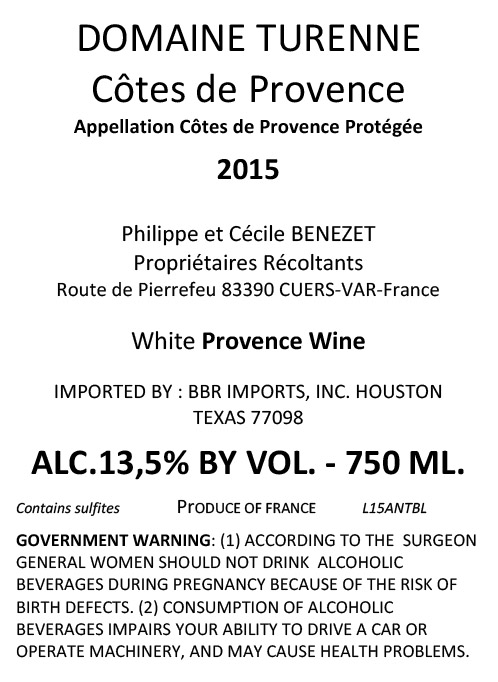 DOMAINE TURENNE
Côtes de Provence
Appellation Côtes de Provence Protégée
2015

Philippe et Cécile BENEZET
Propriétaires Récoltants
Route de Pierrefeu 83390 CUERS-VAR-France

White Provence Wine

IMPORTED BY : BBR IMPORTS, INC. HOUSTON TEXAS 77098

ALC.13,5% BY VOL. - 750 ML.

Contains sulfites PRODUCE OF FRANCE L15ANTBL

GOVERNMENT WARNING: (1) ACCORDING TO THE SURGEON GENERAL WOMEN SHOULD NOT DRINK ALCOHOLIC BEVERAGES DURING PREGNANCY BECAUSE OF THE RISK OF BIRTH DEFECTS. (2) CONSUMPTION OF ALCOHOLIC BEVERAGES IMPAIRS YOUR ABILITY TO DRIVE A CAR OR OPERATE MACHINERY, AND MAY CAUSE HEALTH PROBLEMS.